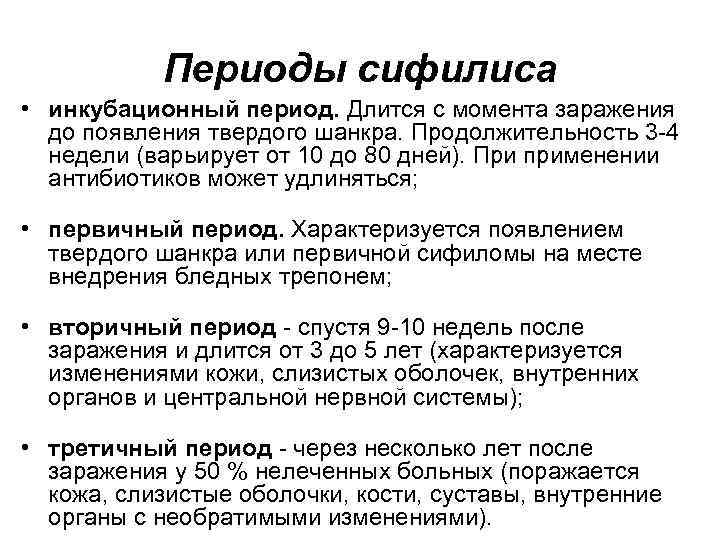 Периоды сифилиса

• инкубационный период. Длится с момента заражения до появления твердого шанкра. Продолжительность 3-4 недели (варьирует от 10 до 80 дней). При применении антибиотиков может удлиняться;

• первичный период. Характеризуется появлением твердого шанкра или первичной сифиломы на месте внедрения бледных трепонем;

• вторичный период - спустя 9-10 недель после заражения и длится от 3 до 5 лет (характеризуется изменениями кожи, слизистых оболочек, внутренних органов и центральной нервной системы);

• третичный период - через несколько лет после заражения у 50 % нелеченных больных (поражается кожа, слизистые оболочки, кости, суставы, внутренние органы с необратимыми изменениями).